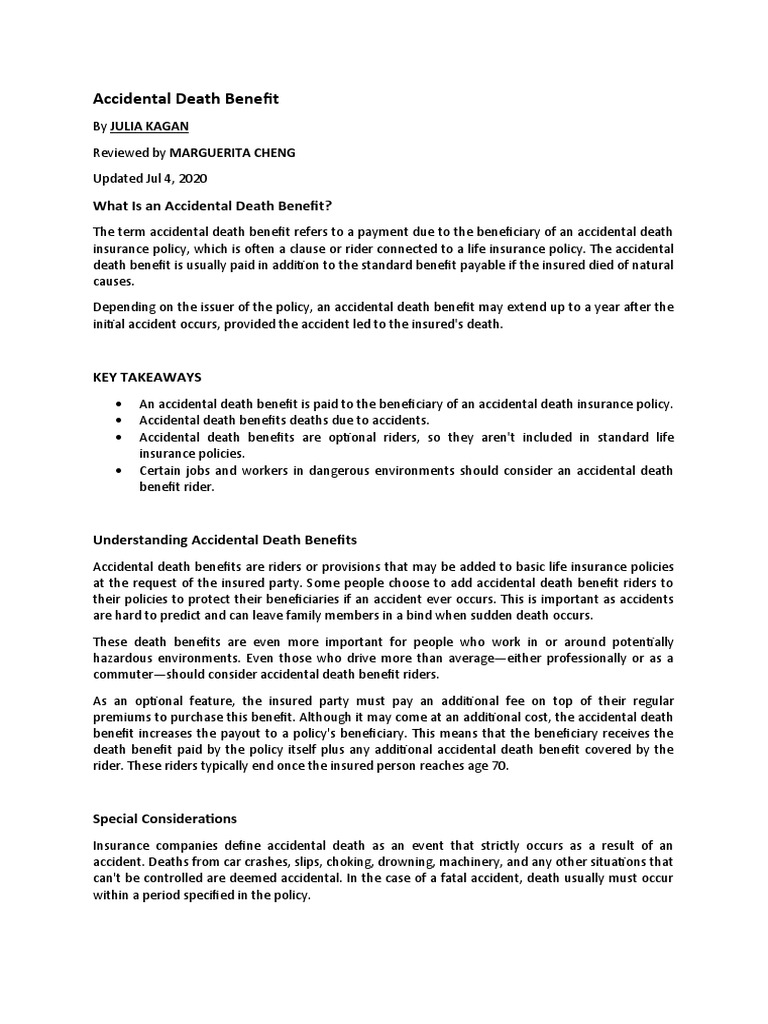 Accidental Death Benefit

By JULIA KAGAN

Reviewed by MARGUERITA CHENG

Updated Jul 4, 2020

What Is an Accidental Death Benefit?

The term accidental death benefit refers to a payment due to the beneficiary of an accidental death insurance policy, which is often a clause or rider connected to a life insurance policy. The accidental death benefit is usually paid in addition to the standard benefit payable if the insured died of natural causes.

Depending on the issuer of the policy, an accidental death benefit may extend up to a year after the initial accident occurs, provided the accident led to the insured's death.

KEY TAKEAWAYS

• An accidental death benefit is paid to the beneficiary of an accidental death insurance policy.
• Accidental death benefits deaths due to accidents.
• Accidental death benefits are optional riders, so they aren't included in standard life insurance policies.
• Certain jobs and workers in dangerous environments should consider an accidental death benefit rider.

Understanding Accidental Death Benefits

Accidental death benefits are riders or provisions that may be added to basic life insurance policies at the request of the insured party. Some people choose to add accidental death benefit riders to their policies to protect their beneficiaries if an accident ever occurs. This is important as accidents are hard to predict and can leave family members in a bind when sudden death occurs.

These death benefits are even more important for people who work in or around potentially hazardous environments. Even those who drive more than average—either professionally or as a commuter—should consider accidental death benefit riders.

As an optional feature, the insured party must pay an additional fee on top of their regular premiums to purchase this benefit. Although it may come at an additional cost, the accidental death benefit increases the payout to a policy's beneficiary. This means that the beneficiary receives the death benefit paid by the policy itself plus any additional accidental death benefit covered by the rider. These riders typically end once the insured person reaches age 70.

Special Considerations

Insurance companies define accidental death as an event that strictly occurs as a result of an accident. Deaths from car crashes, slips, choking, drowning, machinery, and any other situations that can't be controlled are deemed accidental. In the case of a fatal accident, death usually must occur within a period specified in the policy.